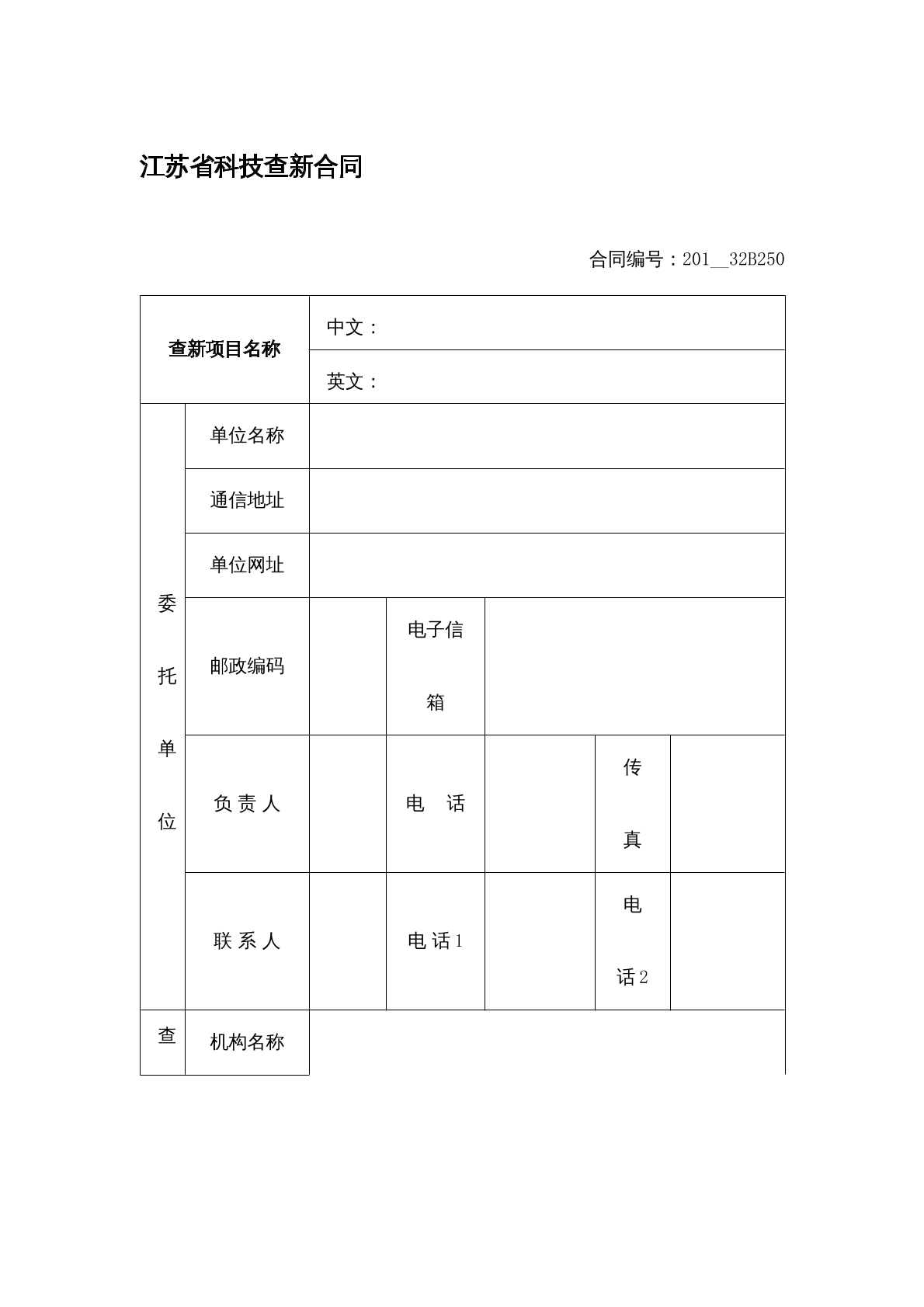 江苏省科技查新合同

合同编号：201____32B250

| 查新项目名称 | | 中文： | | | | |
|---|---|---|---|---|---|---|
| | | 英文： | | | | |
| 委托单位 | 单位名称 | | | | | |
| | 通信地址 | | | | | |
| | 单位网址 | | | | | |
| | 邮政编码 | | 电子信箱 | | | |
| | 负责人 | | 电话 | | 传真 | |
| | 联系人 | | 电话1 | | 电话2 | |
| 查 | 机构名称 | | | | | |